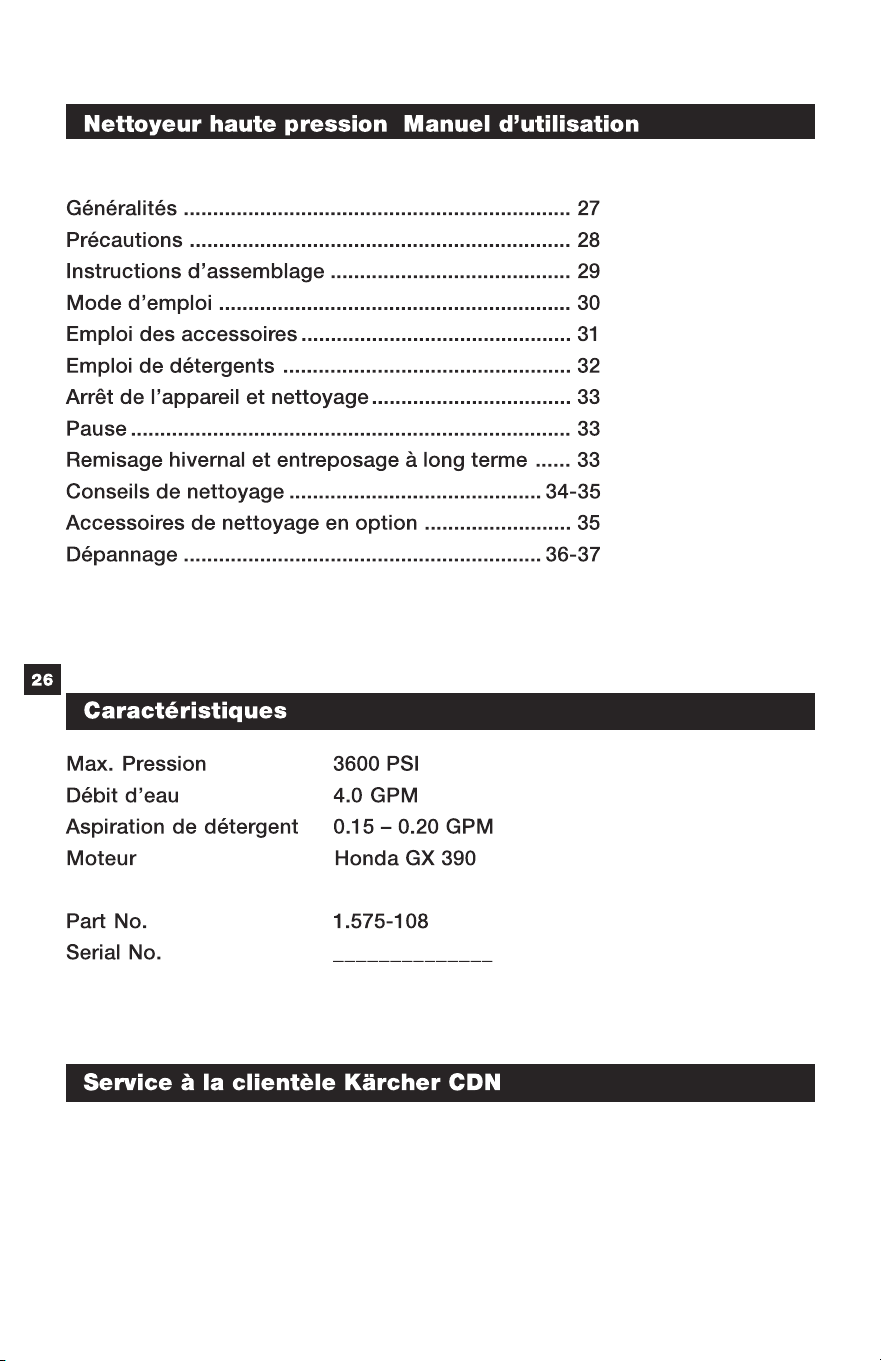 Nettoyeur haute pression Manuel d'utilisation

Généralités 27
Précautions 28
Instructions d'assemblage 29
Mode d'emploi 30
Emploi des accessoires 31
Emploi de détergents 32
Arrêt de l'appareil et nettoyage 33
Pause 33
Remisage hivernal et entreposage à long terme 33
Conseils de nettoyage 34-35
Accessoires de nettoyage en option 35
Dépannage 36-37

26

Caractéristiques

Max. Pression 3600 PSI
Débit d'eau 4.0 GPM
Aspiration de détergent 0.15 – 0.20 GPM
Moteur Honda GX 390

Part No. 1.575-108
Serial No. ____

Service à la clientèle Kärcher CDN